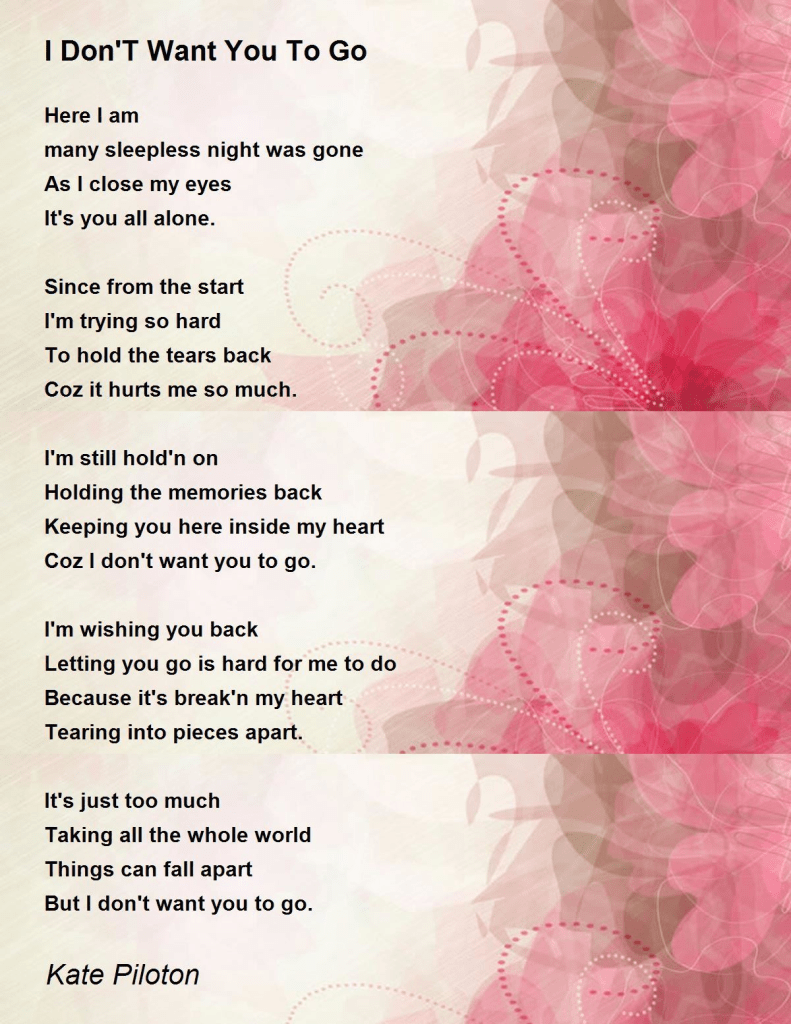 I Don'T Want You To Go

Here I am
many sleepless night was gone
As I close my eyes
It's you all alone.

Since from the start
I'm trying so hard
To hold the tears back
Coz it hurts me so much.

I'm still hold'n on
Holding the memories back
Keeping you here inside my heart
Coz I don't want you to go.

I'm wishing you back
Letting you go is hard for me to do
Because it's break'n my heart
Tearing into pieces apart.

It's just too much
Taking all the whole world
Things can fall apart
But I don't want you to go.

Kate Piloton